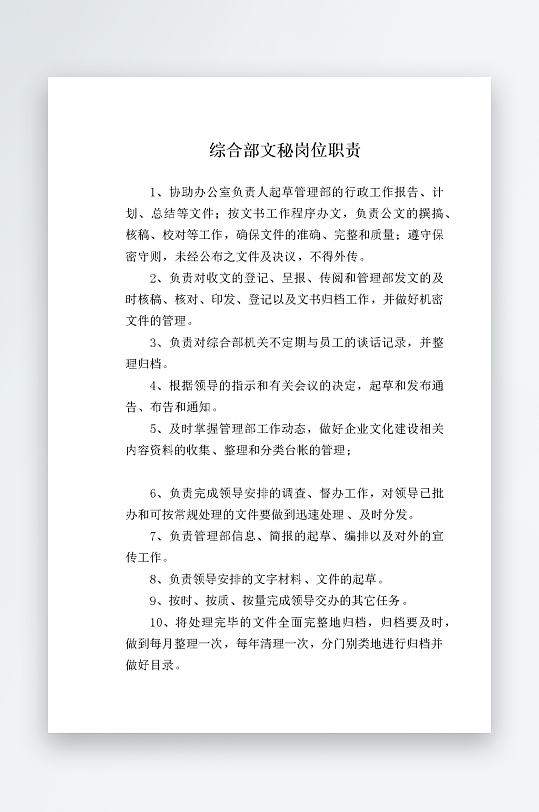 综合部文秘岗位职责

1、协助办公室负责人起草管理部的行政工作报告、计划、总结等文件；按文书工作程序办文，负责公文的撰搞、核稿、校对等工作，确保文件的准确、完整和质量；遵守保密守则，未经公布之文件及决议，不得外传。

2、负责对收文的登记、呈报、传阅和管理部发文的及时核稿、核对、印发、登记以及文书归档工作，并做好机密文件的管理。

3、负责对综合部机关不定期与员工的谈话记录，并整理归档。

4、根据领导的指示和有关会议的决定，起草和发布通告、布告和通知。

5、及时掌握管理部工作动态，做好企业文化建设相关内容资料的收集、整理和分类台帐的管理；

6、负责完成领导安排的调查、督办工作，对领导已批办和可按常规处理的文件要做到迅速处理、及时分发。

7、负责管理部信息、简报的起草、编排以及对外的宣传工作。

8、负责领导安排的文字材料、文件的起草。

9、按时、按质、按量完成领导交办的其它任务。

10、将处理完毕的文件全面完整地归档，归档要及时，做到每月整理一次，每年清理一次，分门别类地进行归档并做好目录。